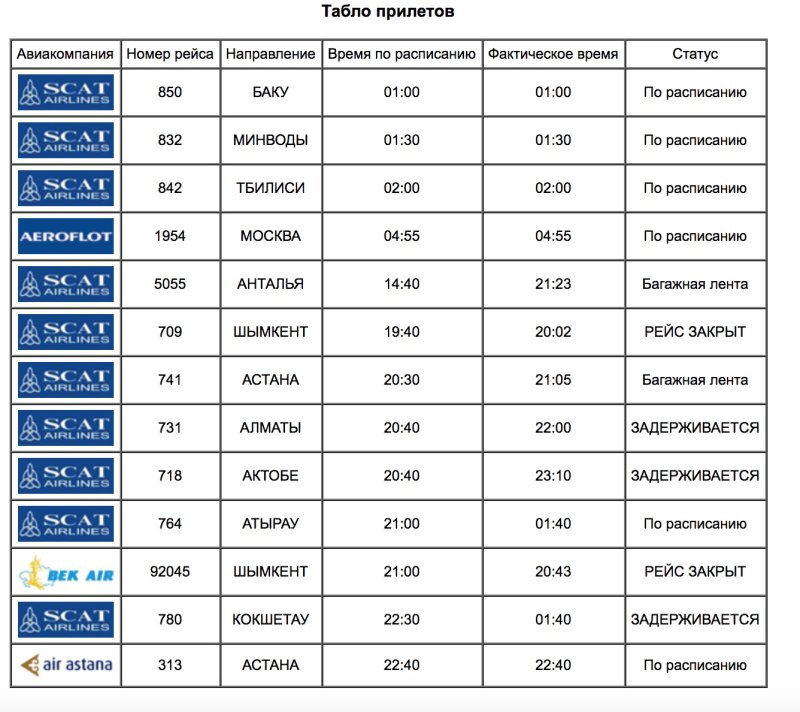 Табло прилетов

| Авиакомпания | Номер рейса | Направление | Время по расписанию | Фактическое время | Статус |
|---|---|---|---|---|---|
| SCAT AIRLINES | 850 | БАКУ | 01:00 | 01:00 | По расписанию |
| SCAT AIRLINES | 832 | МИНВОДЫ | 01:30 | 01:30 | По расписанию |
| SCAT AIRLINES | 842 | ТБИЛИСИ | 02:00 | 02:00 | По расписанию |
| AEROFLOT | 1954 | МОСКВА | 04:55 | 04:55 | По расписанию |
| SCAT AIRLINES | 5055 | АНТАЛЬЯ | 14:40 | 21:23 | Багажная лента |
| SCAT AIRLINES | 709 | ШЫМКЕНТ | 19:40 | 20:02 | РЕЙС ЗАКРЫТ |
| SCAT AIRLINES | 741 | АСТАНА | 20:30 | 21:05 | Багажная лента |
| SCAT AIRLINES | 731 | АЛМАТЫ | 20:40 | 22:00 | ЗАДЕРЖИВАЕТСЯ |
| SCAT AIRLINES | 718 | АКТОБЕ | 20:40 | 23:10 | ЗАДЕРЖИВАЕТСЯ |
| SCAT AIRLINES | 764 | АТЫРАУ | 21:00 | 01:40 | По расписанию |
| BEK AIR | 92045 | ШЫМКЕНТ | 21:00 | 20:43 | РЕЙС ЗАКРЫТ |
| SCAT AIRLINES | 780 | КОКШЕТАУ | 22:30 | 01:40 | ЗАДЕРЖИВАЕТСЯ |
| air astana | 313 | АСТАНА | 22:40 | 22:40 | По расписанию |